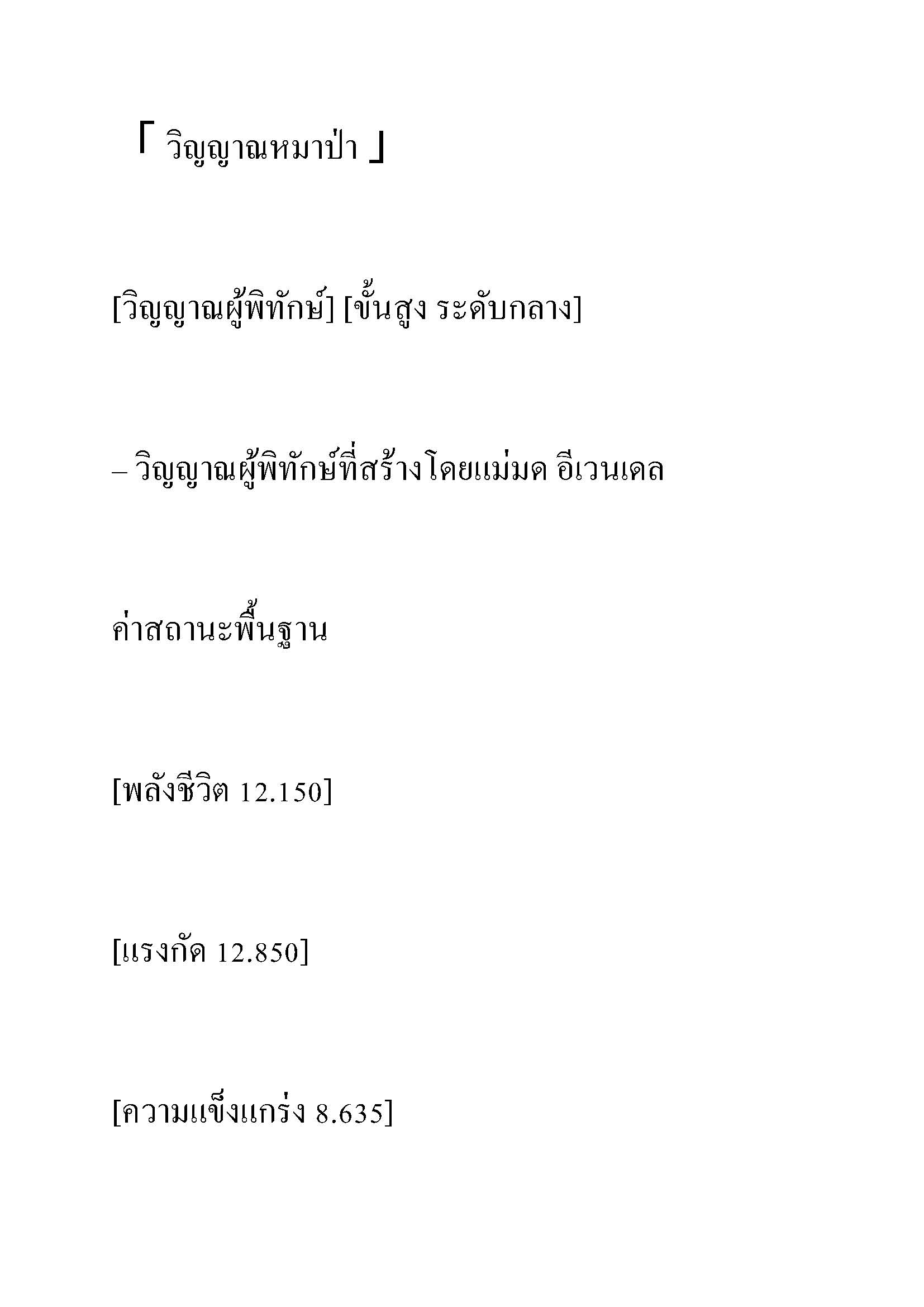 「 วิญญาณหมาป่า 」

[วิญญาณผู้พิทักษ์] [ขั้นสูง ระดับกลาง]

– วิญญาณผู้พิทักษ์ที่สร้างโดยแม่มด อีเวนเดล

ค่าสถานะพื้นฐาน

[พลังชีวิต 12.150]

[แรงกัด 12.850]

[ความแข็งแกร่ง 8.635]